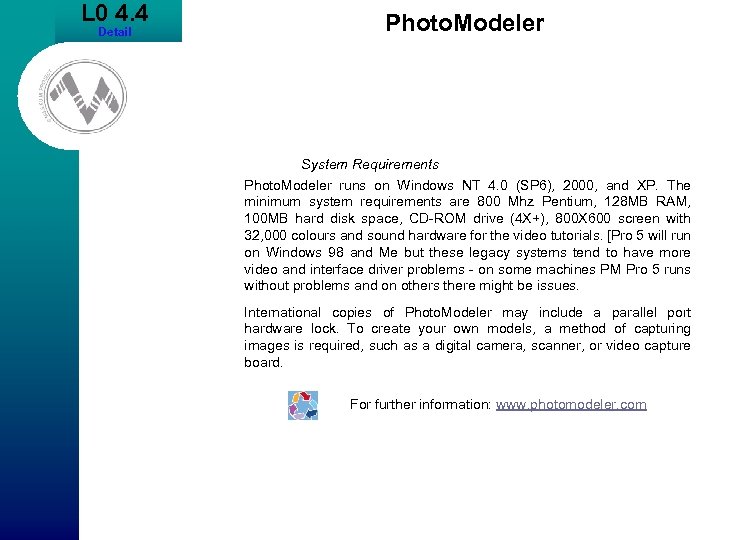 L0 4.4
Detail

PhotoModeler

System Requirements

PhotoModeler runs on Windows NT 4.0 (SP6), 2000, and XP. The minimum system requirements are 800 Mhz Pentium, 128MB RAM, 100MB hard disk space, CD-ROM drive (4X+), 800X600 screen with 32,000 colours and sound hardware for the video tutorials. [Pro 5 will run on Windows 98 and Me but these legacy systems tend to have more video and interface driver problems - on some machines PM Pro 5 runs without problems and on others there might be issues.

International copies of PhotoModeler may include a parallel port hardware lock. To create your own models, a method of capturing images is required, such as a digital camera, scanner, or video capture board.

For further information: www.photomodeler.com